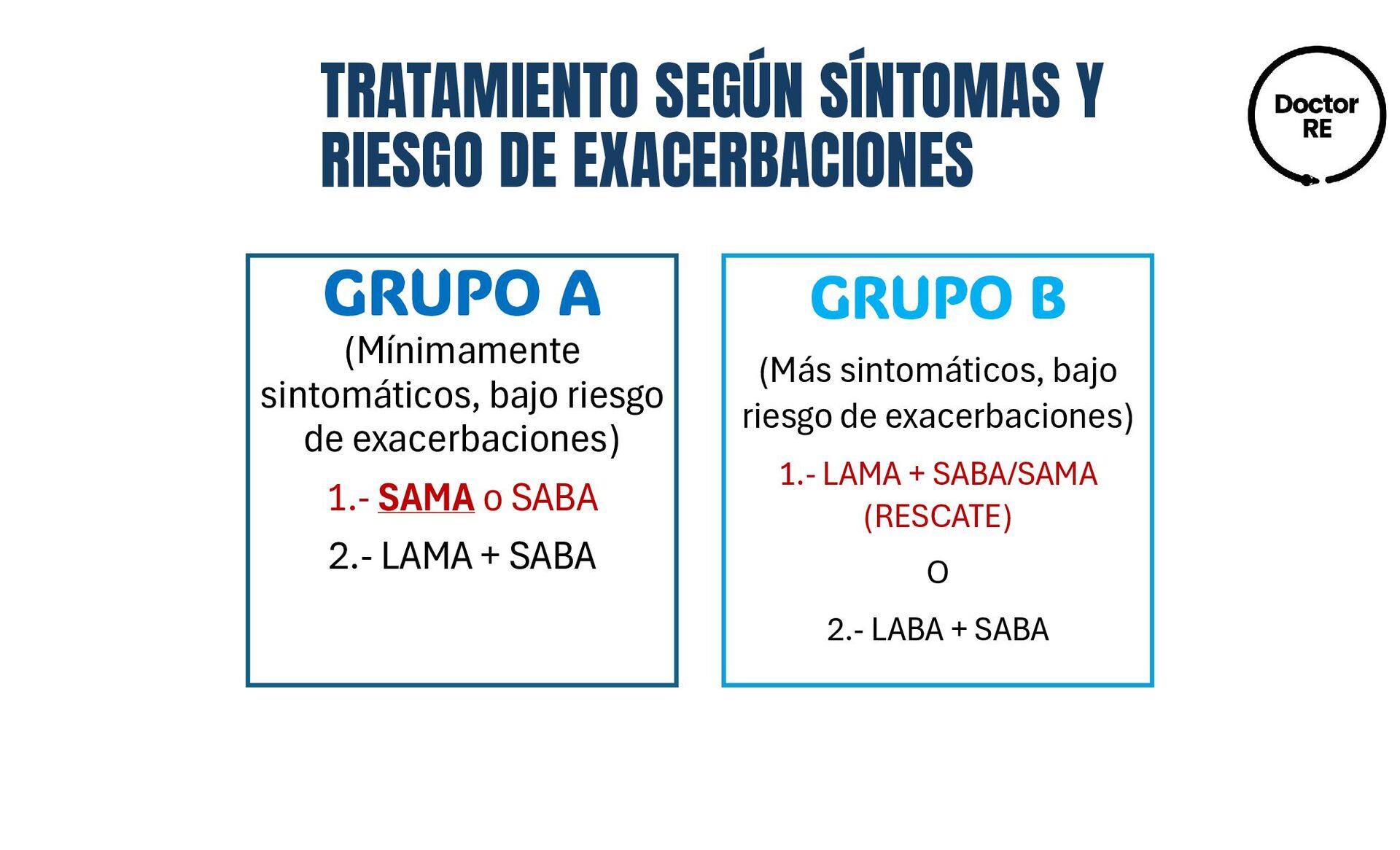 TRATAMIENTO SEGÚN SÍNTOMAS Y RIESGO DE EXACERBACIONES

Doctor RE

GRUPO A

(Mínimamente sintomáticos, bajo riesgo de exacerbaciones)

1.- SAMA o SABA

2.- LAMA + SABA

GRUPO B

(Más sintomáticos, bajo riesgo de exacerbaciones)

1.- LAMA + SABA/SAMA (RESCATE)

O

2.- LABA + SABA